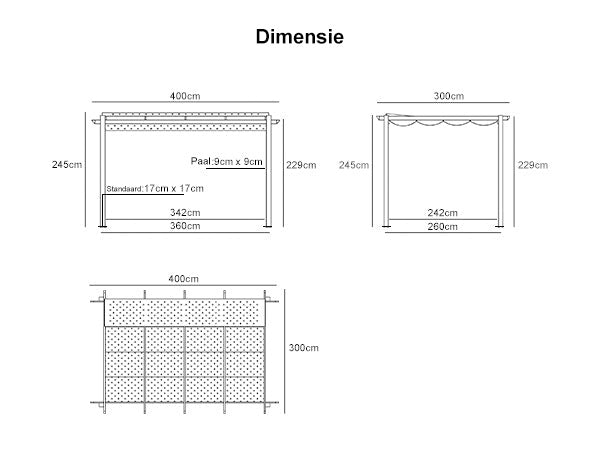 Dimensie

400cm

245cm

Paal:9cm x 9cm

229cm

Standaard:17cm x 17cm

342cm

360cm

300cm

245cm

229cm

242cm

260cm

400cm

300cm